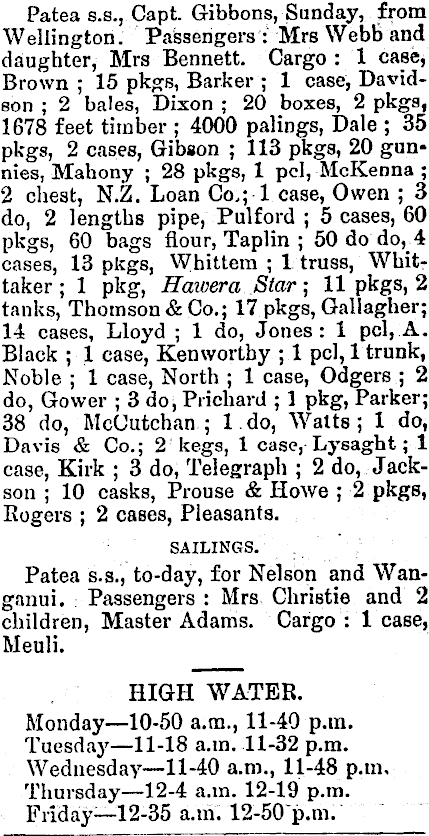 Patea s.s., Capt. Gibbons, Sunday, from Wellington. Passengers: Mrs Webb and daughter, Mrs Bennett. Cargo: 1 case, Brown; 15 pkgs, Barker; 1 case, Davidson; 2 bales, Dixon; 20 boxes, 2 pkgs, 1678 feet timber; 4000 palings, Dale; 35 pkgs, 2 cases, Gibson; 113 pkgs, 20 gunnies, Mahony; 28 pkgs, 1 pcl, McKenna; 2 chest, N.Z. Loan Co.; 1 case, Owen; 3 do, 2 lengths pipe, Pulford; 5 cases, 60 pkgs, 60 bags flour, Taplin; 50 do do, 4 cases, 13 pkgs, Whittem; 1 truss, Whittaker; 1 pkg, Hawera Star; 11 pkgs, 2 tanks, Thomson & Co.; 17 pkgs, Gallagher; 14 cases, Lloyd; 1 do, Jones: 1 pcl, A. Black; 1 case, Kenworthy; 1 pcl, 1 trunk, Noble; 1 case, North; 1 case, Odgers; 2 do, Gower; 3 do, Prichard; 1 pkg, Parker; 38 do, McCutchan; 1 do, Watts; 1 do, Davis & Co.; 2 kegs, 1 case, Lysaght; 1 case, Kirk; 3 do, Telegraph; 2 do, Jackson; 10 casks, Prouse & Howe; 2 pkgs, Rogers; 2 cases, Pleasants.

SAILINGS.

Patea s.s., to-day, for Nelson and Wanganui. Passengers: Mrs Christie and 2 children, Master Adams. Cargo: 1 case, Meuli.

HIGH WATER.

Monday—10-50 a.m., 11-40 p.m.
Tuesday—11-18 a.m. 11-32 p.m.
Wednesday—11-40 a.m., 11-48 p.m.
Thursday—12-4 a.m. 12-19 p.m.
Friday—12-35 a.m. 12-50 p.m.